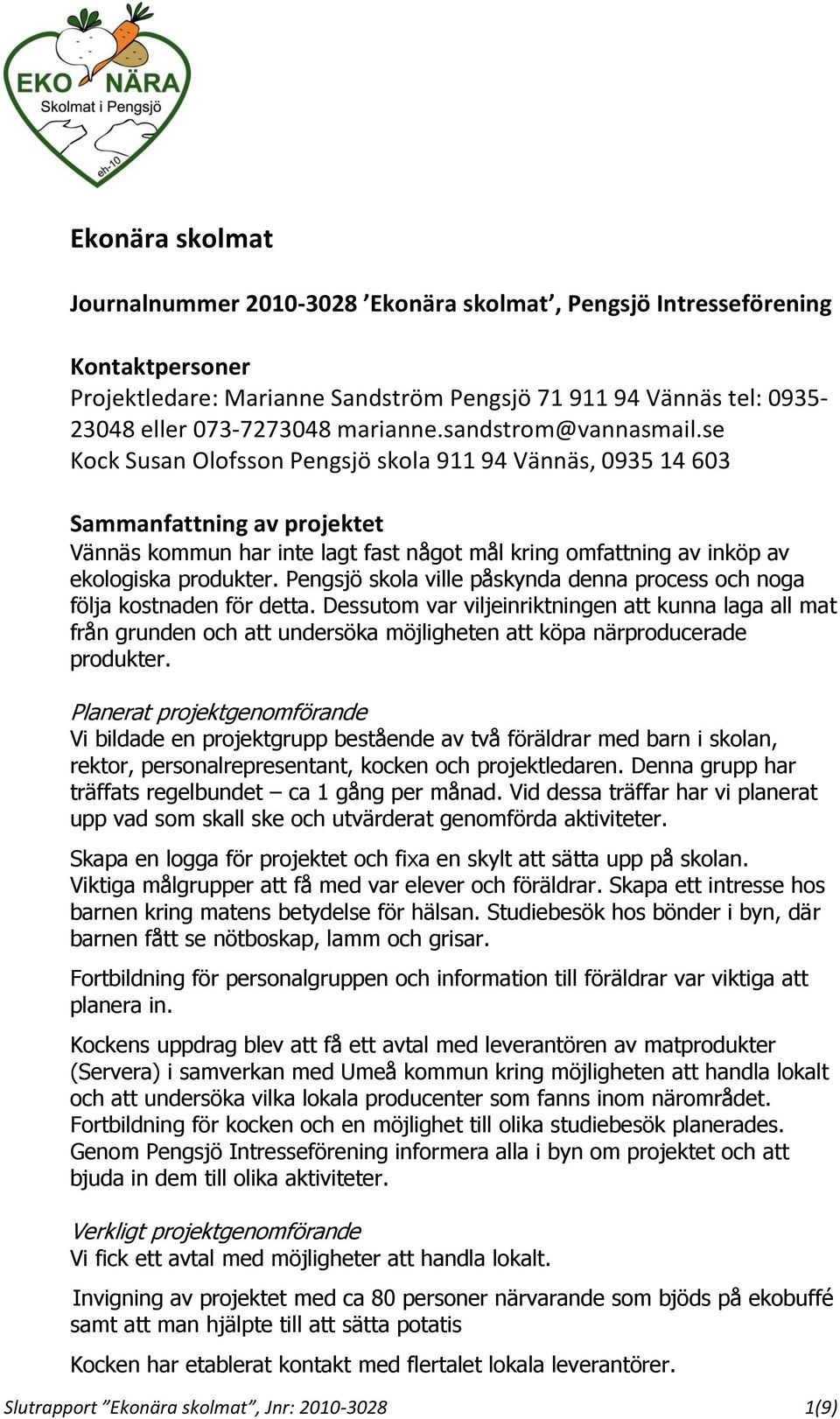 EKO NÄRA
Skolmat i Pengsjö
eh-10

Ekonära skolmat

Journalnummer 2010-3028 ’Ekonära skolmat’, Pengsjö Intresseförening

Kontaktpersoner
Projektledare: Marianne Sandström Pengsjö 71 911 94 Vännäs tel: 0935-23048 eller 073-7273048 marianne.sandstrom@vannasmail.se
Kock Susan Olofsson Pengsjö skola 911 94 Vännäs, 0935 14 603

Sammanfattning av projektet
Vännäs kommun har inte lagt fast något mål kring omfattning av inköp av ekologiska produkter. Pengsjö skola ville påskynda denna process och noga följa kostnaden för detta. Dessutom var viljeinriktningen att kunna laga all mat från grunden och att undersöka möjligheten att köpa närproducerade produkter.

Planerat projektgenomförande
Vi bildade en projektgrupp bestående av två föräldrar med barn i skolan, rektor, personalrepresentant, kocken och projektledaren. Denna grupp har träffats regelbundet – ca 1 gång per månad. Vid dessa träffar har vi planerat upp vad som skall ske och utvärderat genomförda aktiviteter.

Skapa en logga för projektet och fixa en skylt att sätta upp på skolan. Viktiga målgrupper att få med var elever och föräldrar. Skapa ett intresse hos barnen kring matens betydelse för hälsan. Studiebesök hos bönder i byn, där barnen fått se nötboskap, lamm och grisar.

Fortbildning för personalgruppen och information till föräldrar var viktiga att planera in.

Kockens uppdrag blev att få ett avtal med leverantören av matprodukter (Servera) i samverkan med Umeå kommun kring möjligheten att handla lokalt och att undersöka vilka lokala producenter som fanns inom närområdet. Fortbildning för kocken och en möjlighet till olika studiebesök planerades. Genom Pengsjö Intresseförening informera alla i byn om projektet och att bjuda in dem till olika aktiviteter.

Verkligt projektgenomförande
Vi fick ett avtal med möjligheter att handla lokalt.

Invigning av projektet med ca 80 personer närvarande som bjöds på ekobuffé samt att man hjälpte till att sätta potatis

Kocken har etablerat kontakt med flertalet lokala leverantörer.

Slutrapport ”Ekonära skolmat”, Jnr: 2010-3028 1(9)